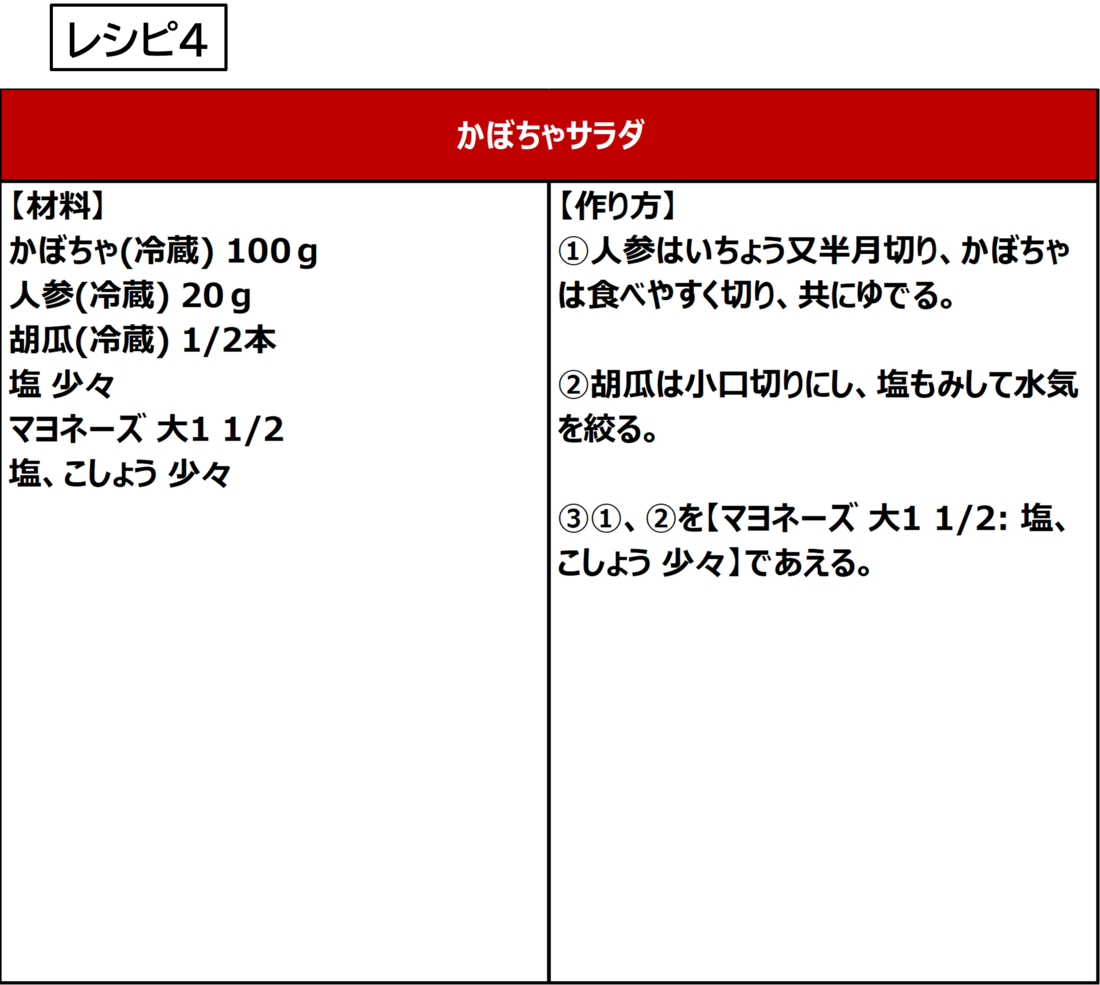 レシピ4

かぼちゃサラダ

【材料】
かぼちゃ(冷蔵) 100g
人参(冷蔵) 20g
胡瓜(冷蔵) 1/2本
塩 少々
マヨネーズ 大1 1/2
塩、こしょう 少々

【作り方】
①人参はいちょう又半月切り、かぼちゃは食べやすく切り、共にゆでる。

②胡瓜は小口切りにし、塩もみして水気を絞る。

③①、②を【マヨネーズ 大1 1/2: 塩、こしょう 少々】であえる。